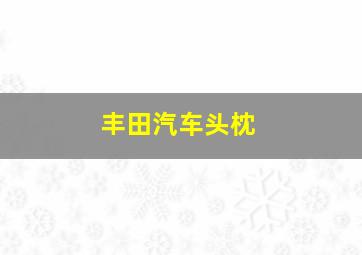 丰田汽车头枕